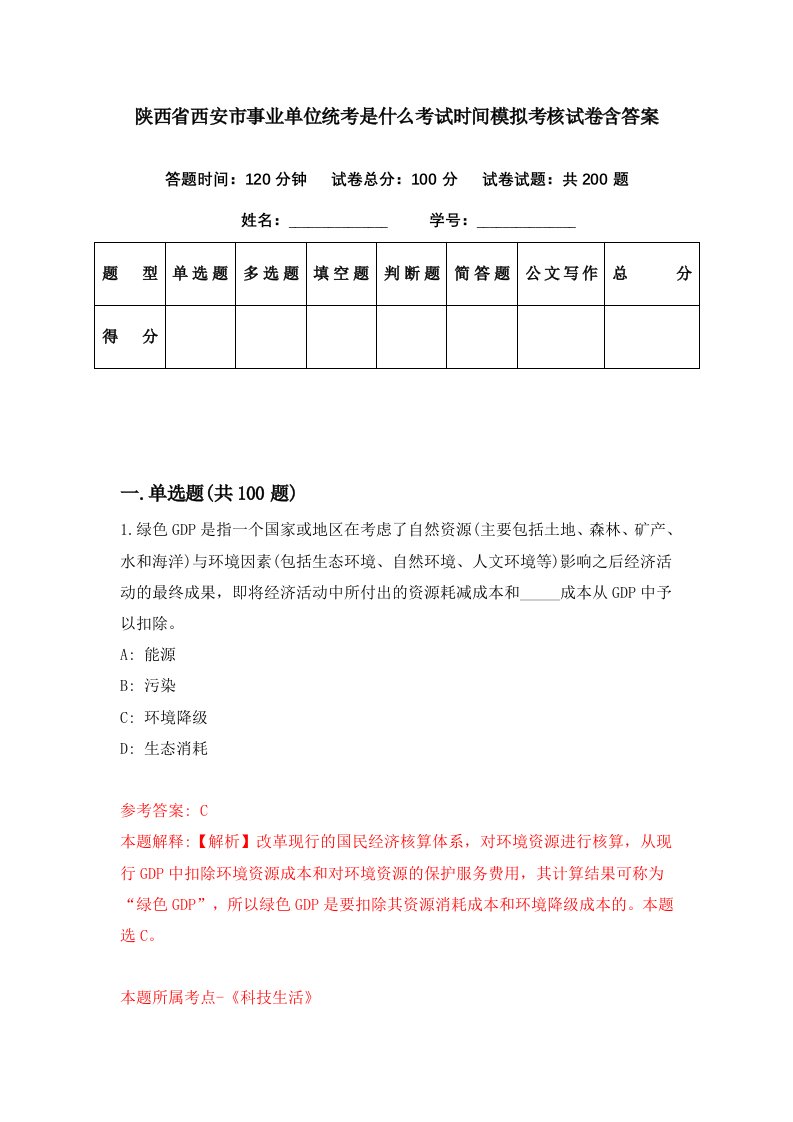 陕西省西安市事业单位统考是什么考试时间模拟考核试卷含答案

答题时间：120 分钟　试卷总分：100 分　试卷试题：共 200 题

姓名：____________　学号：____________

| 题　型 | 单选题 | 多选题 | 填空题 | 判断题 | 简答题 | 公文写作 | 总　分 |
|---|---|---|---|---|---|---|---|
| 得　分 | | | | | | | |

一.单选题(共 100 题)

1.绿色 GDP 是指一个国家或地区在考虑了自然资源(主要包括土地、森林、矿产、水和海洋)与环境因素(包括生态环境、自然环境、人文环境等)影响之后经济活动的最终成果，即将经济活动中所付出的资源耗减成本和_____成本从 GDP 中予以扣除。

A: 能源

B: 污染

C: 环境降级

D: 生态消耗

参考答案: C

本题解释:【解析】改革现行的国民经济核算体系，对环境资源进行核算，从现行 GDP 中扣除环境资源成本和对环境资源的保护服务费用，其计算结果可称为“绿色 GDP”，所以绿色 GDP 是要扣除其资源消耗成本和环境降级成本的。本题选 C。

本题所属考点-《科技生活》